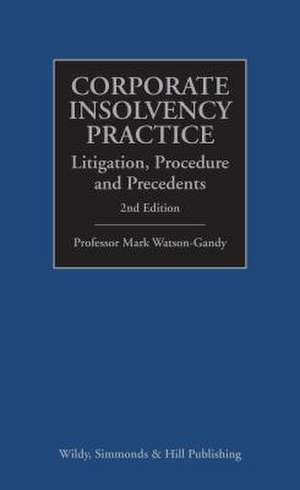 CORPORATE INSOLVENCY PRACTICE

Litigation, Procedure and Precedents

2nd Edition

Professor Mark Watson-Gandy

Wildy, Simmonds & Hill Publishing